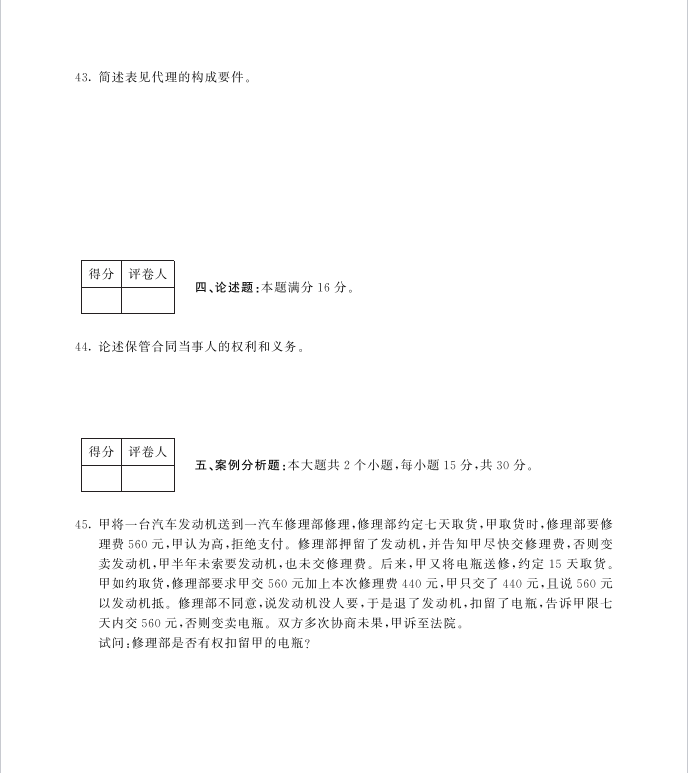 43.简述表见代理的构成要件。

| 得分 | 评卷人 |
|---|---|
|  |  |

四、论述题:本题满分16分。

44.论述保管合同当事人的权利和义务。

| 得分 | 评卷人 |
|---|---|
|  |  |

五、案例分析题:本大题共2个小题,每小题15分,共30分。

45.甲将一台汽车发动机送到一汽车修理部修理,修理部约定七天取货,甲取货时,修理部要修理费560元,甲认为高,拒绝支付。修理部押留了发动机,并告知甲尽快交修理费,否则变卖发动机,甲半年未索要发动机,也未交修理费。后来,甲又将电瓶送修,约定15天取货。甲如约取货,修理部要求甲交560元加上本次修理费440元,甲只交了440元,且说560元以发动机抵。修理部不同意,说发动机没人要,于是退了发动机,扣留了电瓶,告诉甲限七天内交560元,否则变卖电瓶。双方多次协商未果,甲诉至法院。
试问:修理部是否有权扣留甲的电瓶?